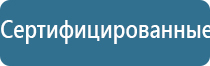 Сертифицированные